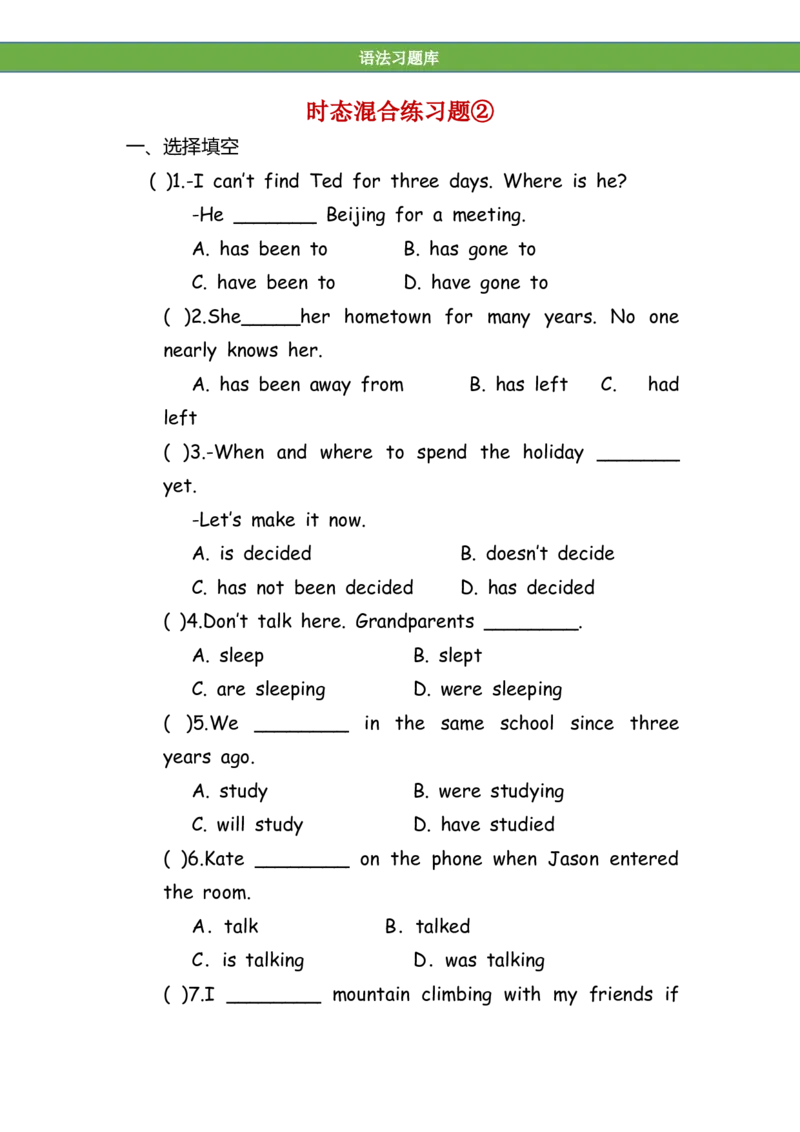 语法习题库

时态混合练习题②

一、选择填空

( )1.-I can't find Ted for three days. Where is he?

-He _______ Beijing for a meeting.

A. has been to B. has gone to

C. have been to D. have gone to

( )2.She_____her hometown for many years. No one nearly knows her.

A. has been away from B. has left C. had left

( )3.-When and where to spend the holiday _______ yet.

-Let's make it now.

A. is decided B. doesn't decide

C. has not been decided D. has decided

( )4.Don't talk here. Grandparents ________.

A. sleep B. slept

C. are sleeping D. were sleeping

( )5.We ________ in the same school since three years ago.

A. study B. were studying

C. will study D. have studied

( )6.Kate ________ on the phone when Jason entered the room.

A. talk B. talked

C. is talking D. was talking

( )7.I ________ mountain climbing with my friends if